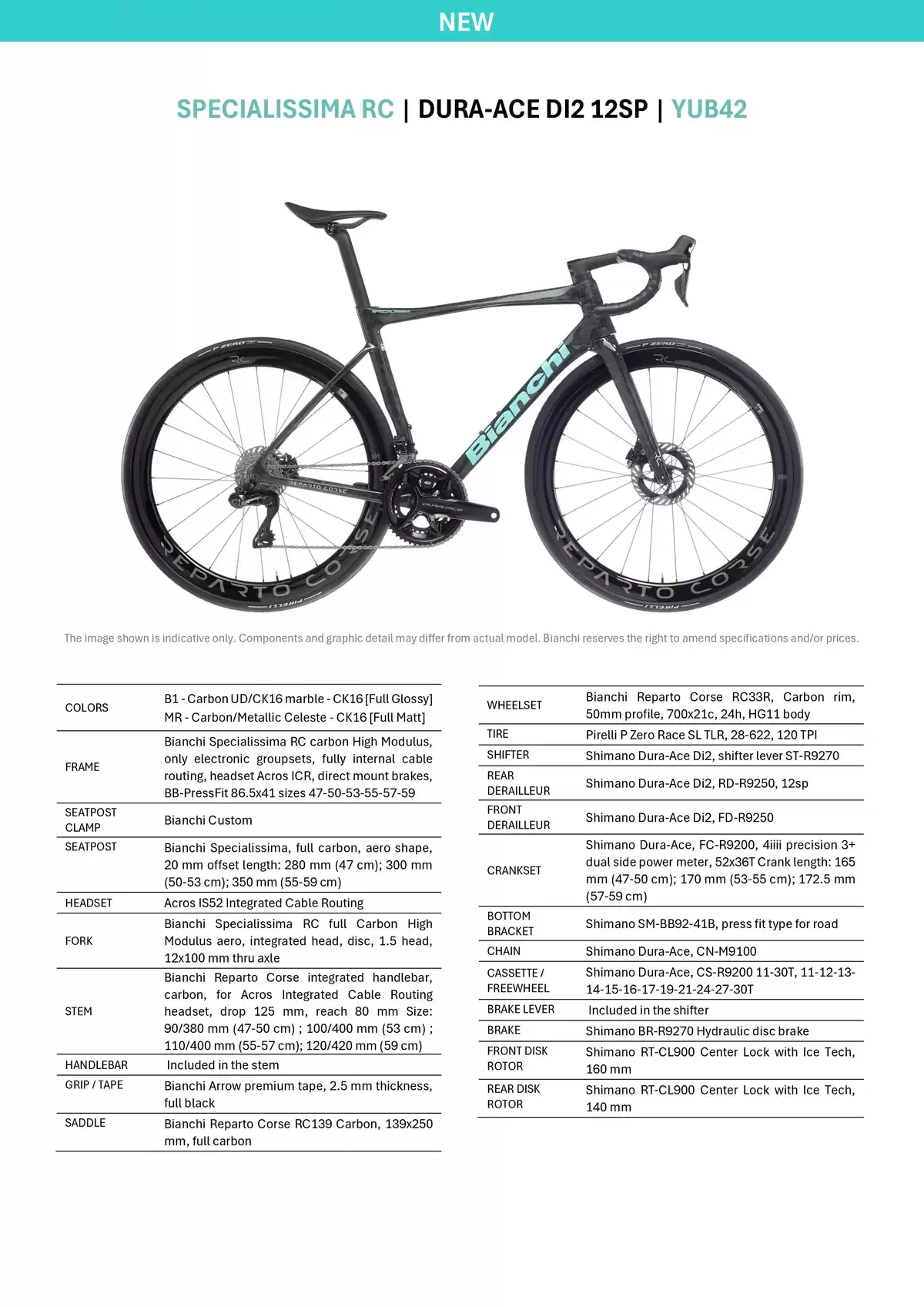 NEW

SPECIALISSIMA RC | DURA-ACE DI2 12SP | YUB42

The image shown is indicative only. Components and graphic detail may differ from actual model. Bianchi reserves the right to amend specifications and/or prices.

COLORS
B1 - Carbon UD/CK16 marble - CK16 [Full Glossy]
MR - Carbon/Metallic Celeste - CK16 [Full Matt]

FRAME
Bianchi Specialissima RC carbon High Modulus, only electronic groupsets, fully internal cable routing, headset Acros ICR, direct mount brakes, BB-PressFit 86.5x41 sizes 47-50-53-55-57-59

SEATPOST CLAMP
Bianchi Custom

SEATPOST
Bianchi Specialissima, full carbon, aero shape, 20 mm offset length: 280 mm (47 cm); 300 mm (50-53 cm); 350 mm (55-59 cm)

HEADSET
Acros IS52 Integrated Cable Routing

FORK
Bianchi Specialissima RC full Carbon High Modulus aero, integrated head, disc, 1.5 head, 12x100 mm thru axle

STEM
Bianchi Reparto Corse integrated handlebar, carbon, for Acros Integrated Cable Routing headset, drop 125 mm, reach 80 mm Size: 90/380 mm (47-50 cm) ; 100/400 mm (53 cm) ; 110/400 mm (55-57 cm); 120/420 mm (59 cm)

HANDLEBAR
Included in the stem

GRIP / TAPE
Bianchi Arrow premium tape, 2.5 mm thickness, full black

SADDLE
Bianchi Reparto Corse RC139 Carbon, 139x250 mm, full carbon

WHEELSET
Bianchi Reparto Corse RC33R, Carbon rim, 50mm profile, 700x21c, 24h, HG11 body

TIRE
Pirelli P Zero Race SL TLR, 28-622, 120 TPI

SHIFTER
Shimano Dura-Ace Di2, shifter lever ST-R9270

REAR DERAILLEUR
Shimano Dura-Ace Di2, RD-R9250, 12sp

FRONT DERAILLEUR
Shimano Dura-Ace Di2, FD-R9250

CRANKSET
Shimano Dura-Ace, FC-R9200, 4iiii precision 3+ dual side power meter, 52x36T Crank length: 165 mm (47-50 cm); 170 mm (53-55 cm); 172.5 mm (57-59 cm)

BOTTOM BRACKET
Shimano SM-BB92-41B, press fit type for road

CHAIN
Shimano Dura-Ace, CN-M9100

CASSETTE / FREEWHEEL
Shimano Dura-Ace, CS-R9200 11-30T, 11-12-13-14-15-16-17-19-21-24-27-30T

BRAKE LEVER
Included in the shifter

BRAKE
Shimano BR-R9270 Hydraulic disc brake

FRONT DISK ROTOR
Shimano RT-CL900 Center Lock with Ice Tech, 160 mm

REAR DISK ROTOR
Shimano RT-CL900 Center Lock with Ice Tech, 140 mm